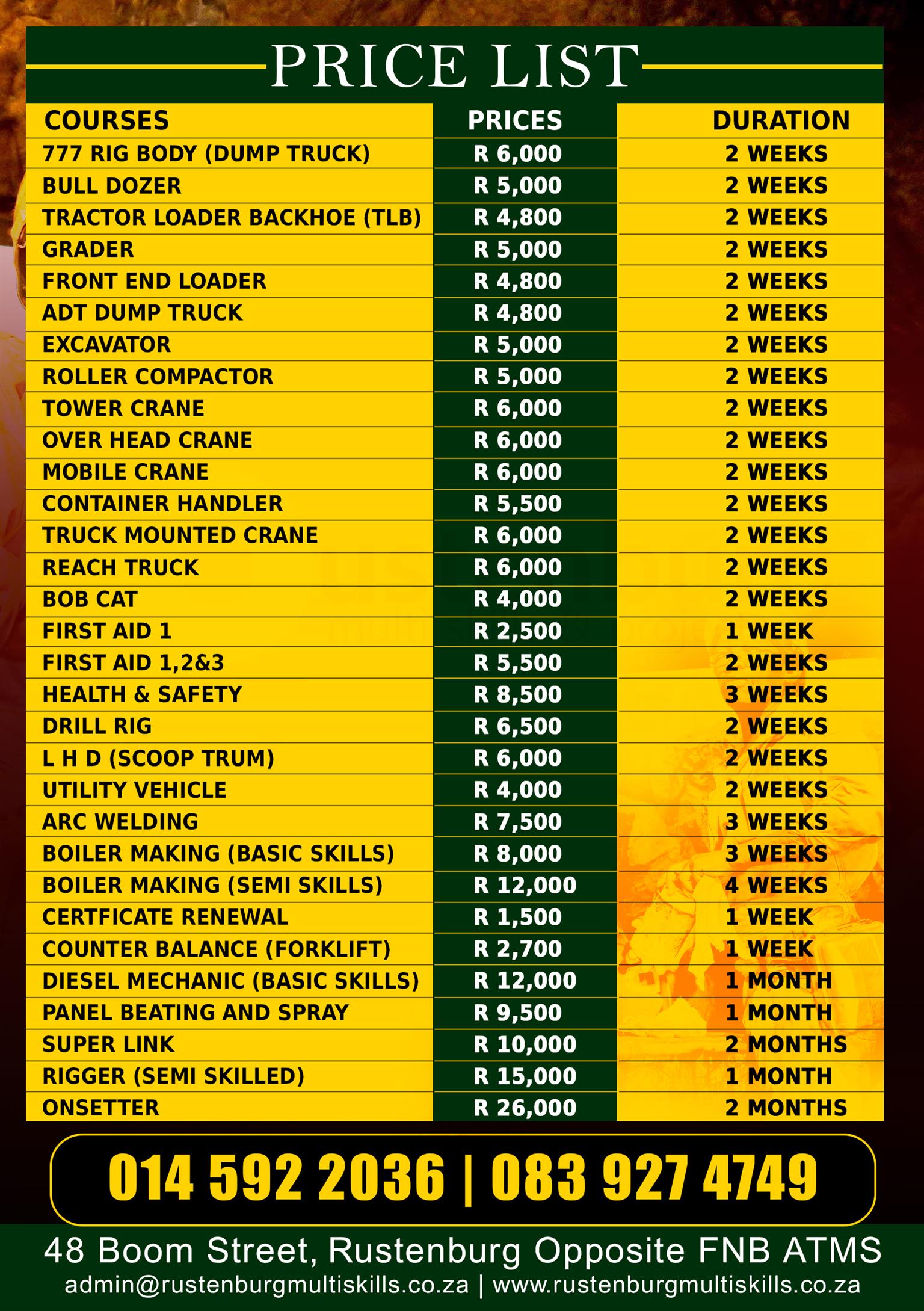 PRICE LIST

| COURSES | PRICES | DURATION |
|---|---|---|
| 777 RIG BODY (DUMP TRUCK) | R 6,000 | 2 WEEKS |
| BULL DOZER | R 5,000 | 2 WEEKS |
| TRACTOR LOADER BACKHOE (TLB) | R 4,800 | 2 WEEKS |
| GRADER | R 5,000 | 2 WEEKS |
| FRONT END LOADER | R 4,800 | 2 WEEKS |
| ADT DUMP TRUCK | R 4,800 | 2 WEEKS |
| EXCAVATOR | R 5,000 | 2 WEEKS |
| ROLLER COMPACTOR | R 5,000 | 2 WEEKS |
| TOWER CRANE | R 6,000 | 2 WEEKS |
| OVER HEAD CRANE | R 6,000 | 2 WEEKS |
| MOBILE CRANE | R 6,000 | 2 WEEKS |
| CONTAINER HANDLER | R 5,500 | 2 WEEKS |
| TRUCK MOUNTED CRANE | R 6,000 | 2 WEEKS |
| REACH TRUCK | R 6,000 | 2 WEEKS |
| BOB CAT | R 4,000 | 2 WEEKS |
| FIRST AID 1 | R 2,500 | 1 WEEK |
| FIRST AID 1,2&3 | R 5,500 | 2 WEEKS |
| HEALTH & SAFETY | R 8,500 | 3 WEEKS |
| DRILL RIG | R 6,500 | 2 WEEKS |
| L H D (SCOOP TRUM) | R 6,000 | 2 WEEKS |
| UTILITY VEHICLE | R 4,000 | 2 WEEKS |
| ARC WELDING | R 7,500 | 3 WEEKS |
| BOILER MAKING (BASIC SKILLS) | R 8,000 | 3 WEEKS |
| BOILER MAKING (SEMI SKILLS) | R 12,000 | 4 WEEKS |
| CERTFICATE RENEWAL | R 1,500 | 1 WEEK |
| COUNTER BALANCE (FORKLIFT) | R 2,700 | 1 WEEK |
| DIESEL MECHANIC (BASIC SKILLS) | R 12,000 | 1 MONTH |
| PANEL BEATING AND SPRAY | R 9,500 | 1 MONTH |
| SUPER LINK | R 10,000 | 2 MONTHS |
| RIGGER (SEMI SKILLED) | R 15,000 | 1 MONTH |
| ONSETTER | R 26,000 | 2 MONTHS |

014 592 2036 | 083 927 4749

48 Boom Street, Rustenburg Opposite FNB ATMS
admin@rustenburgmultiskills.co.za | www.rustenburgmultiskills.co.za